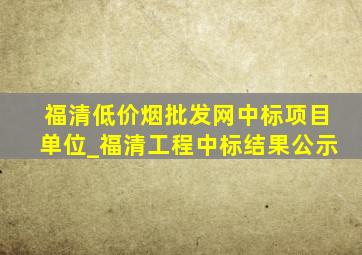 福清低价烟批发网中标项目单位_福清工程中标结果公示